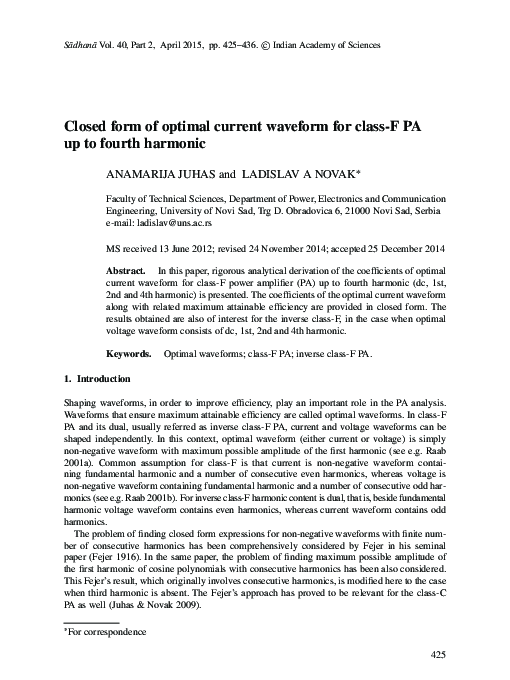 Sādhanā Vol. 40, Part 2, April 2015, pp. 425–436. © Indian Academy of Sciences

Closed form of optimal current waveform for class-F PA up to fourth harmonic

ANAMARIJA JUHAS and LADISLAV A NOVAK*

Faculty of Technical Sciences, Department of Power, Electronics and Communication Engineering, University of Novi Sad, Trg D. Obradovica 6, 21000 Novi Sad, Serbia
e-mail: ladislav@uns.ac.rs

MS received 13 June 2012; revised 24 November 2014; accepted 25 December 2014

Abstract. In this paper, rigorous analytical derivation of the coefficients of optimal current waveform for class-F power amplifier (PA) up to fourth harmonic (dc, 1st, 2nd and 4th harmonic) is presented. The coefficients of the optimal current waveform along with related maximum attainable efficiency are provided in closed form. The results obtained are also of interest for the inverse class-F, in the case when optimal voltage waveform consists of dc, 1st, 2nd and 4th harmonic.

Keywords. Optimal waveforms; class-F PA; inverse class-F PA.

1. Introduction

Shaping waveforms, in order to improve efficiency, play an important role in the PA analysis. Waveforms that ensure maximum attainable efficiency are called optimal waveforms. In class-F PA and its dual, usually referred as inverse class-F PA, current and voltage waveforms can be shaped independently. In this context, optimal waveform (either current or voltage) is simply non-negative waveform with maximum possible amplitude of the first harmonic (see e.g. Raab 2001a). Common assumption for class-F is that current is non-negative waveform containing fundamental harmonic and a number of consecutive even harmonics, whereas voltage is non-negative waveform containing fundamental harmonic and a number of consecutive odd harmonics (see e.g. Raab 2001b). For inverse class-F harmonic content is dual, that is, beside fundamental harmonic voltage waveform contains even harmonics, whereas current waveform contains odd harmonics.

The problem of finding closed form expressions for non-negative waveforms with finite number of consecutive harmonics has been comprehensively considered by Fejer in his seminal paper (Fejer 1916). In the same paper, the problem of finding maximum possible amplitude of the first harmonic of cosine polynomials with consecutive harmonics has been also considered. This Fejer's result, which originally involves consecutive harmonics, is modified here to the case when third harmonic is absent. The Fejer's approach has proved to be relevant for the class-C PA as well (Juhas & Novak 2009).

*For correspondence

425